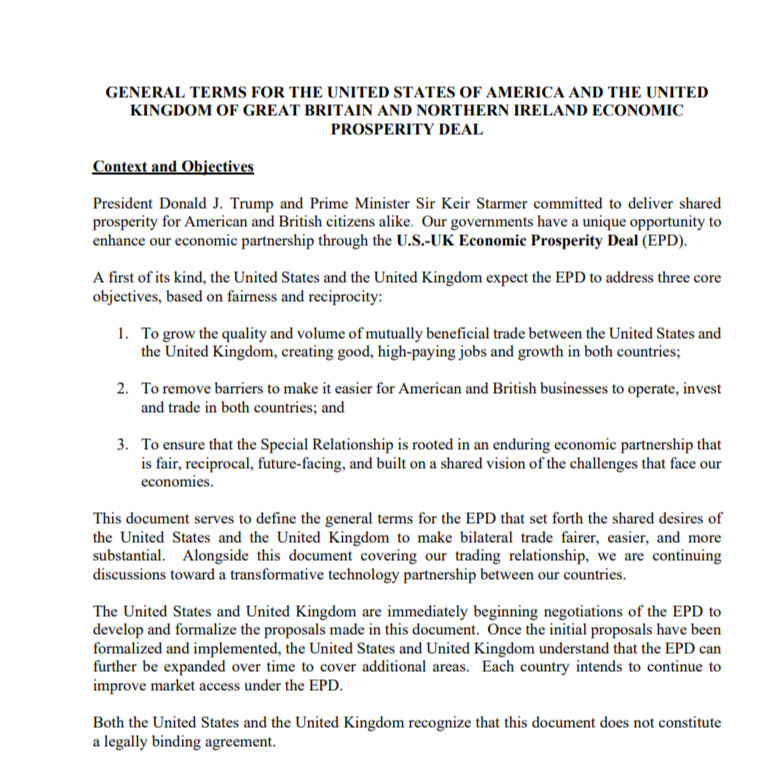 GENERAL TERMS FOR THE UNITED STATES OF AMERICA AND THE UNITED KINGDOM OF GREAT BRITAIN AND NORTHERN IRELAND ECONOMIC PROSPERITY DEAL

Context and Objectives

President Donald J. Trump and Prime Minister Sir Keir Starmer committed to deliver shared prosperity for American and British citizens alike. Our governments have a unique opportunity to enhance our economic partnership through the U.S.-UK Economic Prosperity Deal (EPD).

A first of its kind, the United States and the United Kingdom expect the EPD to address three core objectives, based on fairness and reciprocity:

1. To grow the quality and volume of mutually beneficial trade between the United States and the United Kingdom, creating good, high-paying jobs and growth in both countries;

2. To remove barriers to make it easier for American and British businesses to operate, invest and trade in both countries; and

3. To ensure that the Special Relationship is rooted in an enduring economic partnership that is fair, reciprocal, future-facing, and built on a shared vision of the challenges that face our economies.

This document serves to define the general terms for the EPD that set forth the shared desires of the United States and the United Kingdom to make bilateral trade fairer, easier, and more substantial. Alongside this document covering our trading relationship, we are continuing discussions toward a transformative technology partnership between our countries.

The United States and United Kingdom are immediately beginning negotiations of the EPD to develop and formalize the proposals made in this document. Once the initial proposals have been formalized and implemented, the United States and United Kingdom understand that the EPD can further be expanded over time to cover additional areas. Each country intends to continue to improve market access under the EPD.

Both the United States and the United Kingdom recognize that this document does not constitute a legally binding agreement.